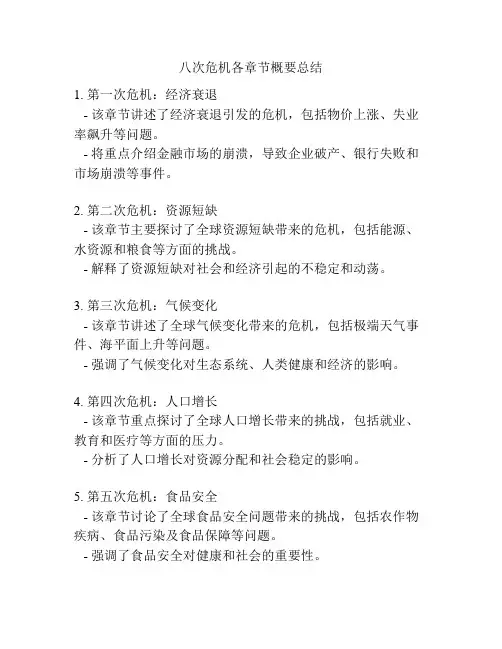 八次危机各章节概要总结

1. 第一次危机：经济衰退
- 该章节讲述了经济衰退引发的危机，包括物价上涨、失业率飙升等问题。
- 将重点介绍金融市场的崩溃，导致企业破产、银行失败和市场崩溃等事件。

2. 第二次危机：资源短缺
- 该章节主要探讨了全球资源短缺带来的危机，包括能源、水资源和粮食等方面的挑战。
- 解释了资源短缺对社会和经济引起的不稳定和动荡。

3. 第三次危机：气候变化
- 该章节讲述了全球气候变化带来的危机，包括极端天气事件、海平面上升等问题。
- 强调了气候变化对生态系统、人类健康和经济的影响。

4. 第四次危机：人口增长
- 该章节重点探讨了全球人口增长带来的挑战，包括就业、教育和医疗等方面的压力。
- 分析了人口增长对资源分配和社会稳定的影响。

5. 第五次危机：食品安全
- 该章节讨论了全球食品安全问题带来的挑战，包括农作物疾病、食品污染及食品保障等问题。
- 强调了食品安全对健康和社会的重要性。